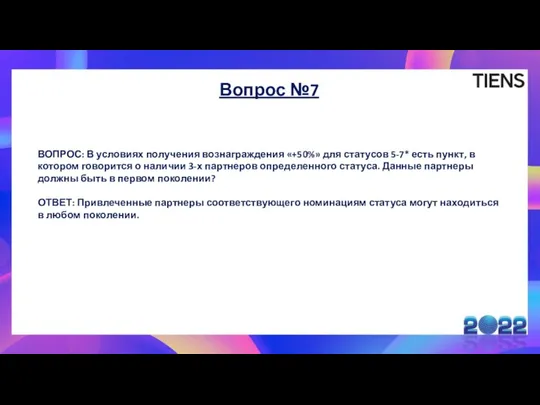 TIENS

Вопрос №7

ВОПРОС: В условиях получения вознаграждения «+50%» для статусов 5-7* есть пункт, в котором говорится о наличии 3-х партнеров определенного статуса. Данные партнеры должны быть в первом поколении?

ОТВЕТ: Привлеченные партнеры соответствующего номинациям статуса могут находиться в любом поколении.

2022